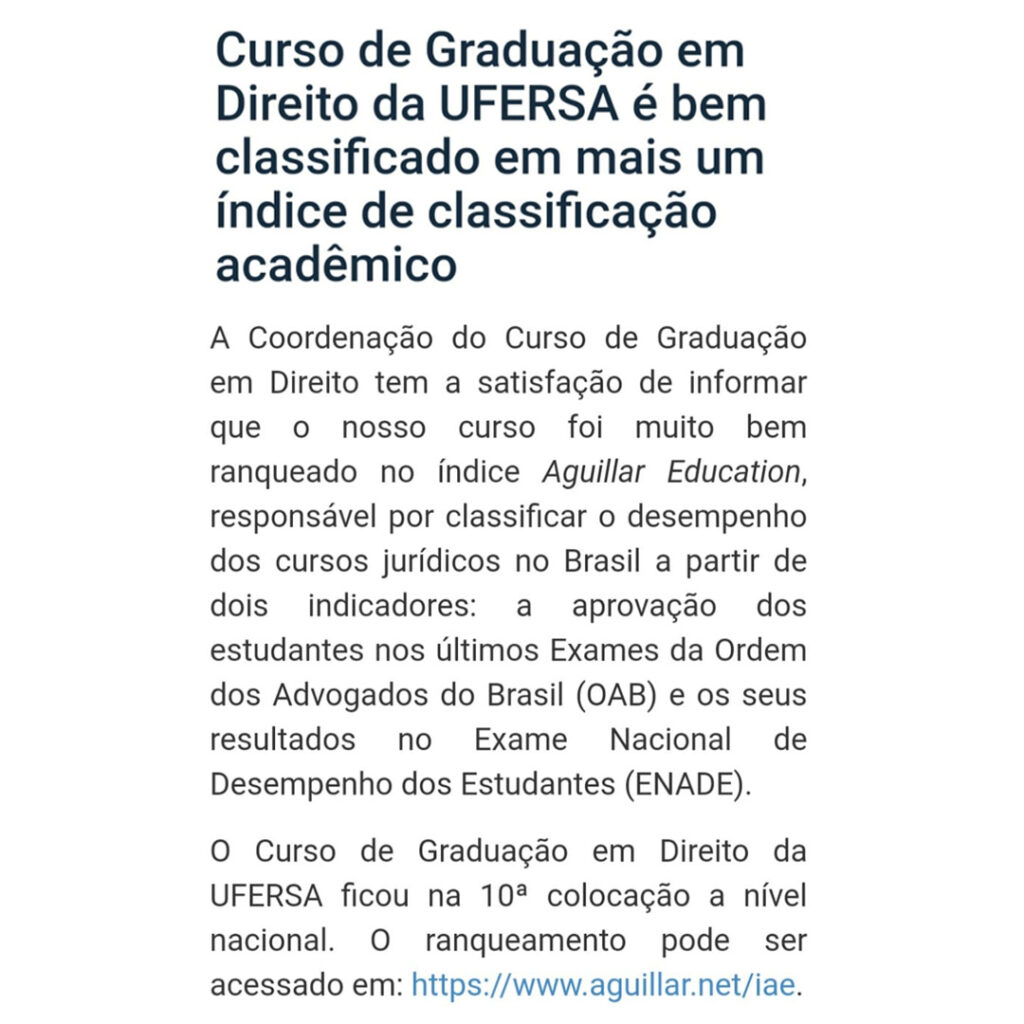 Curso de Graduação em Direito da UFERSA é bem classificado em mais um índice de classificação acadêmico

A Coordenação do Curso de Graduação em Direito tem a satisfação de informar que o nosso curso foi muito bem ranqueado no índice Aguillar Education, responsável por classificar o desempenho dos cursos jurídicos no Brasil a partir de dois indicadores: a aprovação dos estudantes nos últimos Exames da Ordem dos Advogados do Brasil (OAB) e os seus resultados no Exame Nacional de Desempenho dos Estudantes (ENADE).

O Curso de Graduação em Direito da UFERSA ficou na 10ª colocação a nível nacional. O ranqueamento pode ser acessado em: https://www.aguillar.net/iae.